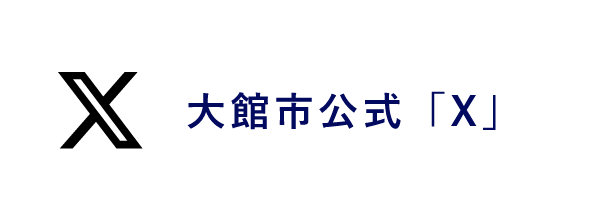 大館市公式「X」